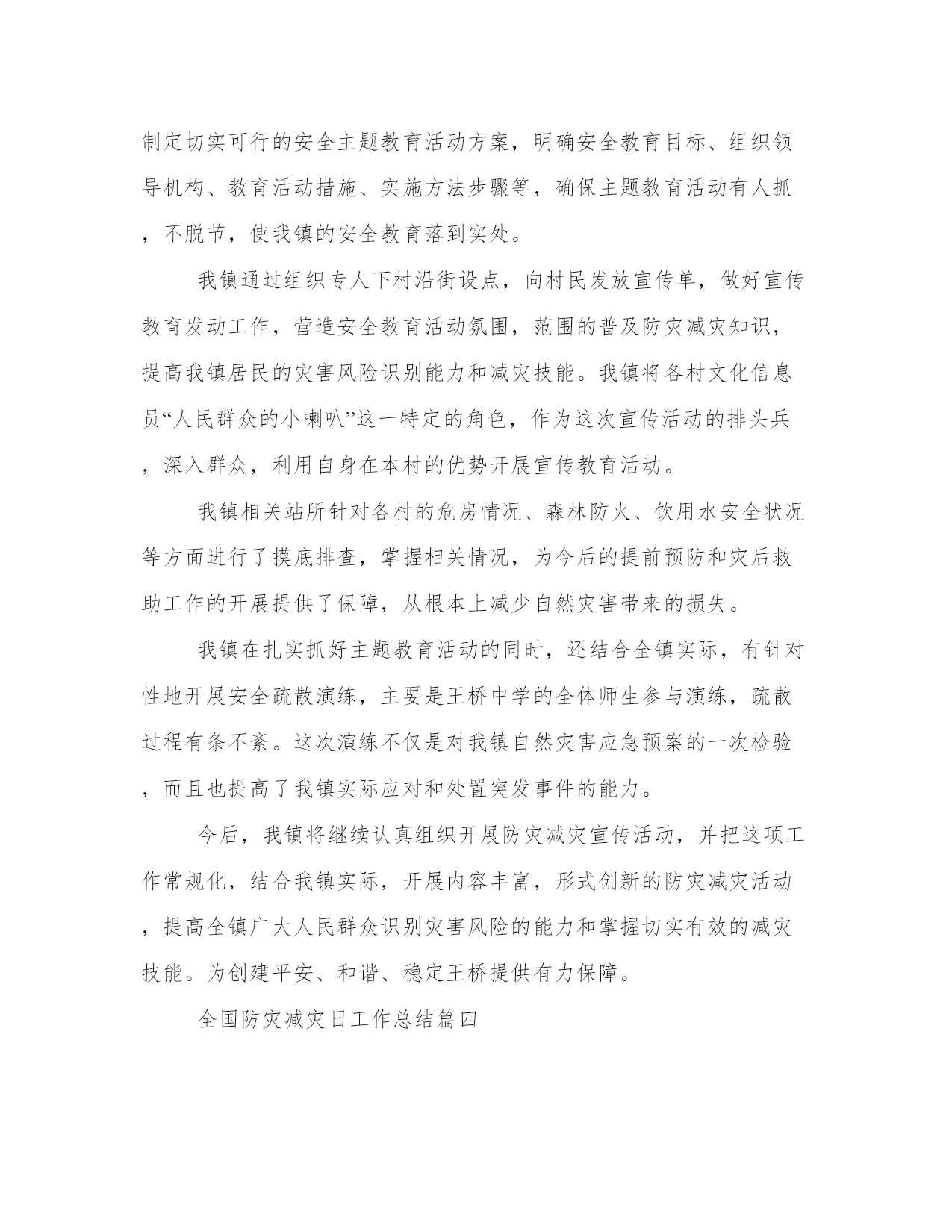 制定切实可行的安全主题教育活动方案，明确安全教育目标、组织领导机构、教育活动措施、实施方法步骤等，确保主题教育活动有人抓，不脱节，使我镇的安全教育落到实处。

我镇通过组织专人下村沿街设点，向村民发放宣传单，做好宣传教育发动工作，营造安全教育活动氛围，范围的普及防灾减灾知识，提高我镇居民的灾害风险识别能力和减灾技能。我镇将各村文化信息员“人民群众的小喇叭”这一特定的角色，作为这次宣传活动的排头兵，深入群众，利用自身在本村的优势开展宣传教育活动。

我镇相关站所针对各村的危房情况、森林防火、饮用水安全状况等方面进行了摸底排查，掌握相关情况，为今后的提前预防和灾后救助工作的开展提供了保障，从根本上减少自然灾害带来的损失。

我镇在扎实抓好主题教育活动的同时，还结合全镇实际，有针对性地开展安全疏散演练，主要是王桥中学的全体师生参与演练，疏散过程有条不紊。这次演练不仅是对我镇自然灾害应急预案的一次检验，而且也提高了我镇实际应对和处置突发事件的能力。

今后，我镇将继续认真组织开展防灾减灾宣传活动，并把这项工作常规化，结合我镇实际，开展内容丰富，形式创新的防灾减灾活动，提高全镇广大人民群众识别灾害风险的能力和掌握切实有效的减灾技能。为创建平安、和谐、稳定王桥提供有力保障。

全国防灾减灾日工作总结篇四